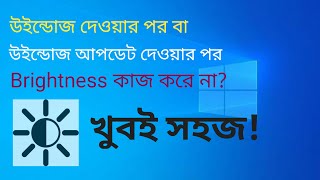 উইন্ডোজ দেওয়ার পর বা
উইন্ডোজ আপডেট দেওয়ার পর
Brightness কাজ করে না?
খুবই সহজ!